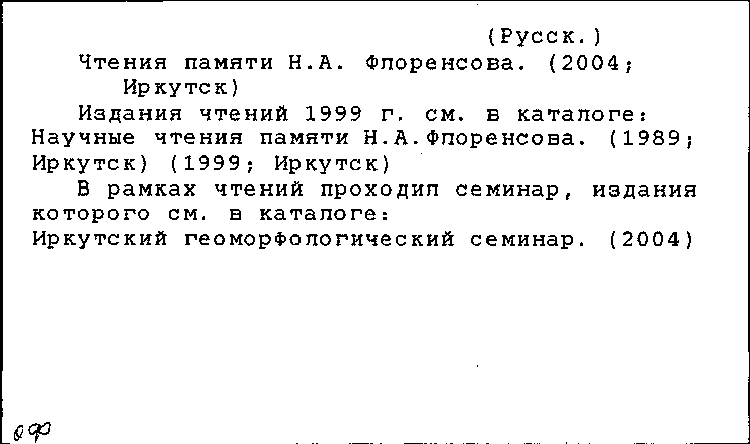 (Русск.)

Чтения памяти Н.А. Флоренсова. (2004; Иркутск)

Издания чтений 1999 г. см. в каталоге:
Научные чтения памяти Н.А.Флоренсова. (1989; Иркутск) (1999; Иркутск)

В рамках чтений проходил семинар, издания которого см. в каталоге:
Иркутский геоморфологический семинар. (2004)

090